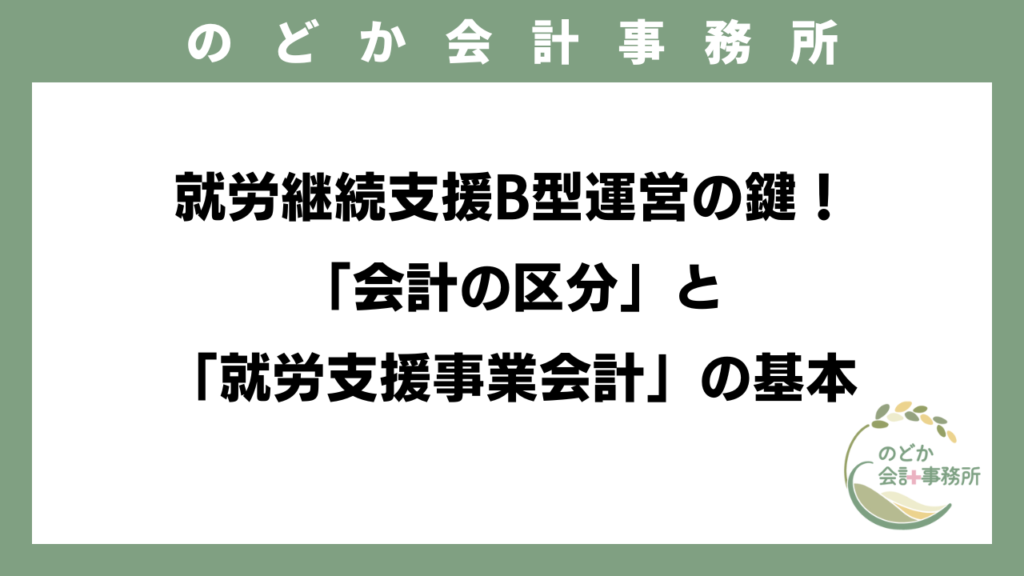 のどか会計事務所

就労継続支援B型運営の鍵！
「会計の区分」と
「就労支援事業会計」の基本

のどか
会計事務所